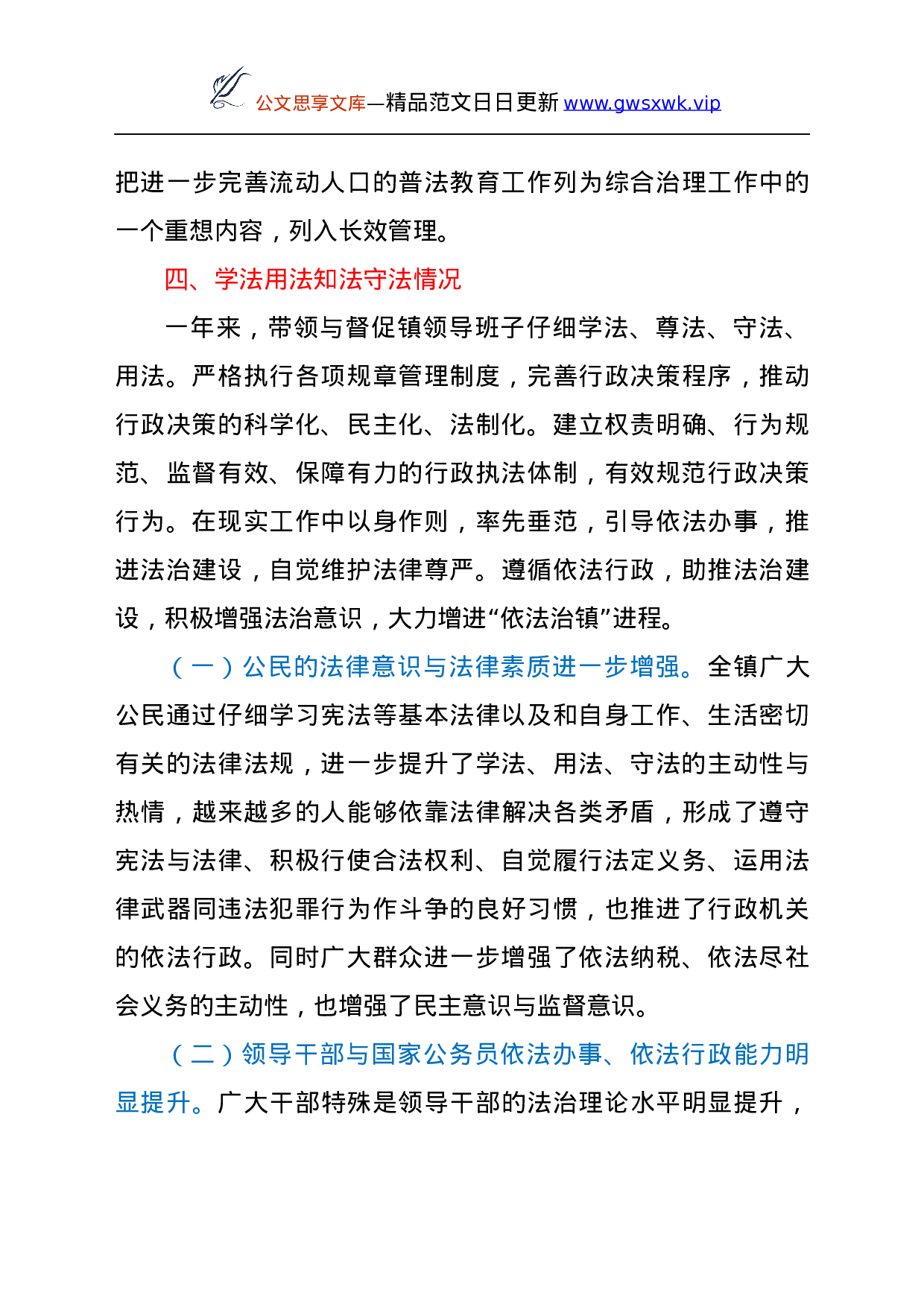 公文思享文库—精品范文日日更新 www.gwsxwk.vip

把进一步完善流动人口的普法教育工作列为综合治理工作中的一个重想内容，列入长效管理。

四、学法用法知法守法情况

一年来，带领与督促镇领导班子仔细学法、尊法、守法、用法。严格执行各项规章管理制度，完善行政决策程序，推动行政决策的科学化、民主化、法制化。建立权责明确、行为规范、监督有效、保障有力的行政执法体制，有效规范行政决策行为。在现实工作中以身作则，率先垂范，引导依法办事，推进法治建设，自觉维护法律尊严。遵循依法行政，助推法治建设，积极增强法治意识，大力增进“依法治镇”进程。

（一）公民的法律意识与法律素质进一步增强。全镇广大公民通过仔细学习宪法等基本法律以及和自身工作、生活密切有关的法律法规，进一步提升了学法、用法、守法的主动性与热情，越来越多的人能够依靠法律解决各类矛盾，形成了遵守宪法与法律、积极行使合法权利、自觉履行法定义务、运用法律武器同违法犯罪行为作斗争的良好习惯，也推进了行政机关的依法行政。同时广大群众进一步增强了依法纳税、依法尽社会义务的主动性，也增强了民主意识与监督意识。

（二）领导干部与国家公务员依法办事、依法行政能力明显提升。广大干部特殊是领导干部的法治理论水平明显提升，